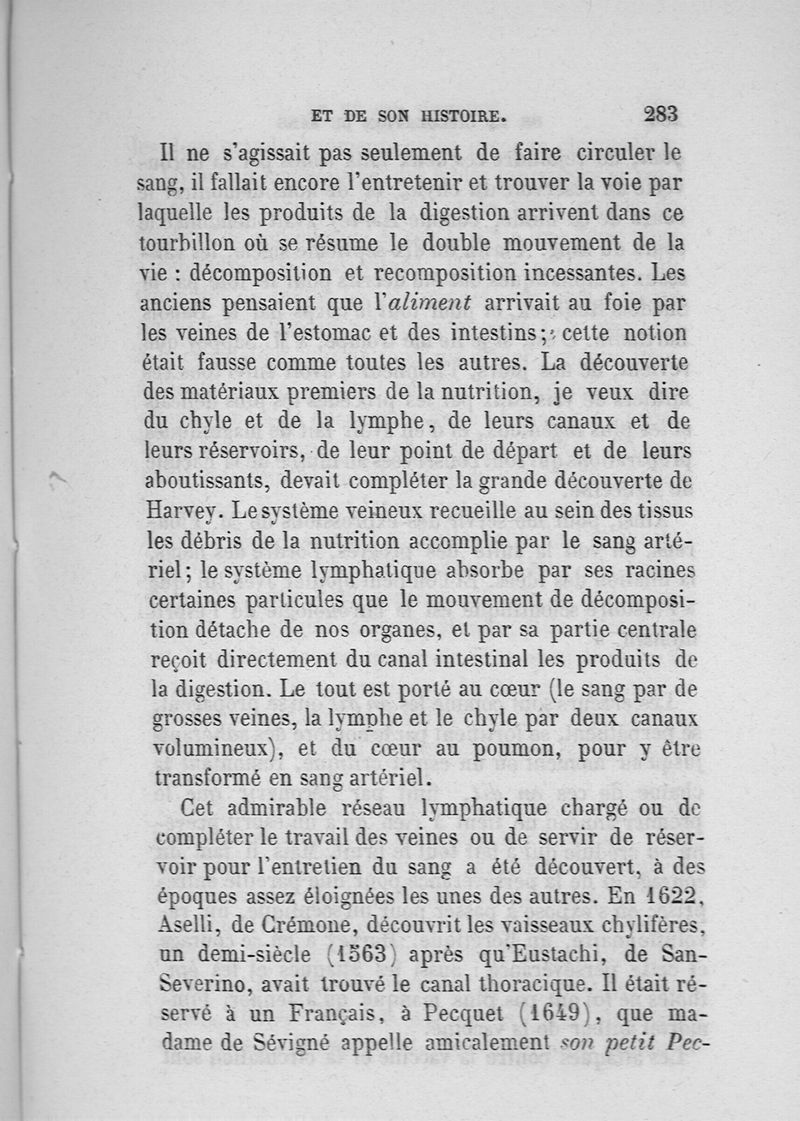 ET DE SON HISTOIRE. 283

Il ne s'agissait pas seulement de faire circuler le sang, il fallait encore l'entretenir et trouver la voie par laquelle les produits de la digestion arrivent dans ce tourbillon où se résume le double mouvement de la vie : décomposition et recomposition incessantes. Les anciens pensaient que l'*aliment* arrivait au foie par les veines de l'estomac et des intestins; cette notion était fausse comme toutes les autres. La découverte des matériaux premiers de la nutrition, je veux dire du chyle et de la lymphe, de leurs canaux et de leurs réservoirs, de leur point de départ et de leurs aboutissants, devait compléter la grande découverte de Harvey. Le système veineux recueille au sein des tissus les débris de la nutrition accomplie par le sang artériel; le système lymphatique absorbe par ses racines certaines particules que le mouvement de décomposition détache de nos organes, et par sa partie centrale reçoit directement du canal intestinal les produits de la digestion. Le tout est porté au cœur (le sang par de grosses veines, la lymphe et le chyle par deux canaux volumineux), et du cœur au poumon, pour y être transformé en sang artériel.

Cet admirable réseau lymphatique chargé ou de compléter le travail des veines ou de servir de réservoir pour l'entretien du sang a été découvert, à des époques assez éloignées les unes des autres. En 1622, Aselli, de Crémone, découvrit les vaisseaux chylifères, un demi-siècle (1563) après qu'Eustachi, de San-Severino, avait trouvé le canal thoracique. Il était réservé à un Français, à Pecquet (1649), que madame de Sévigné appelle amicalement *son petit Pec-*